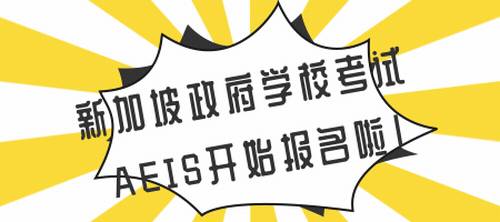 新加坡政府学校考试
AEIS开始报名啦！